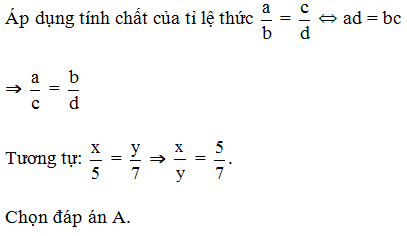 Áp dụng tính chất của tỉ lệ thức $\frac{a}{b} = \frac{c}{d} \Leftrightarrow ad = bc$

$\Rightarrow \frac{a}{c} = \frac{b}{d}$

Tương tự: $\frac{x}{5} = \frac{y}{7} \Rightarrow \frac{x}{y} = \frac{5}{7}$.

Chọn đáp án A.